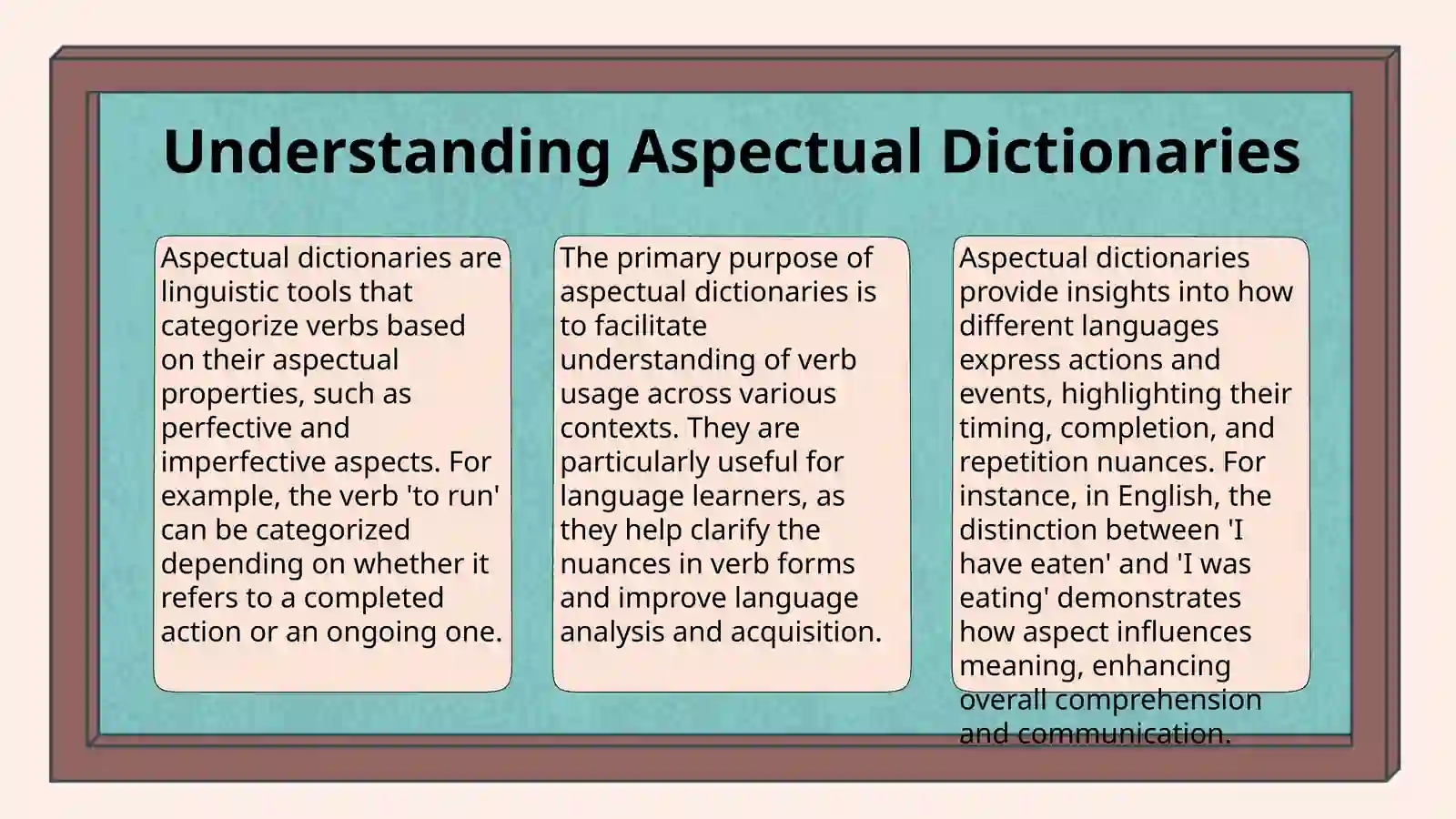 Understanding Aspectual Dictionaries

Aspectual dictionaries are linguistic tools that categorize verbs based on their aspectual properties, such as perfective and imperfective aspects. For example, the verb 'to run' can be categorized depending on whether it refers to a completed action or an ongoing one.

The primary purpose of aspectual dictionaries is to facilitate understanding of verb usage across various contexts. They are particularly useful for language learners, as they help clarify the nuances in verb forms and improve language analysis and acquisition.

Aspectual dictionaries provide insights into how different languages express actions and events, highlighting their timing, completion, and repetition nuances. For instance, in English, the distinction between 'I have eaten' and 'I was eating' demonstrates how aspect influences meaning, enhancing overall comprehension and communication.